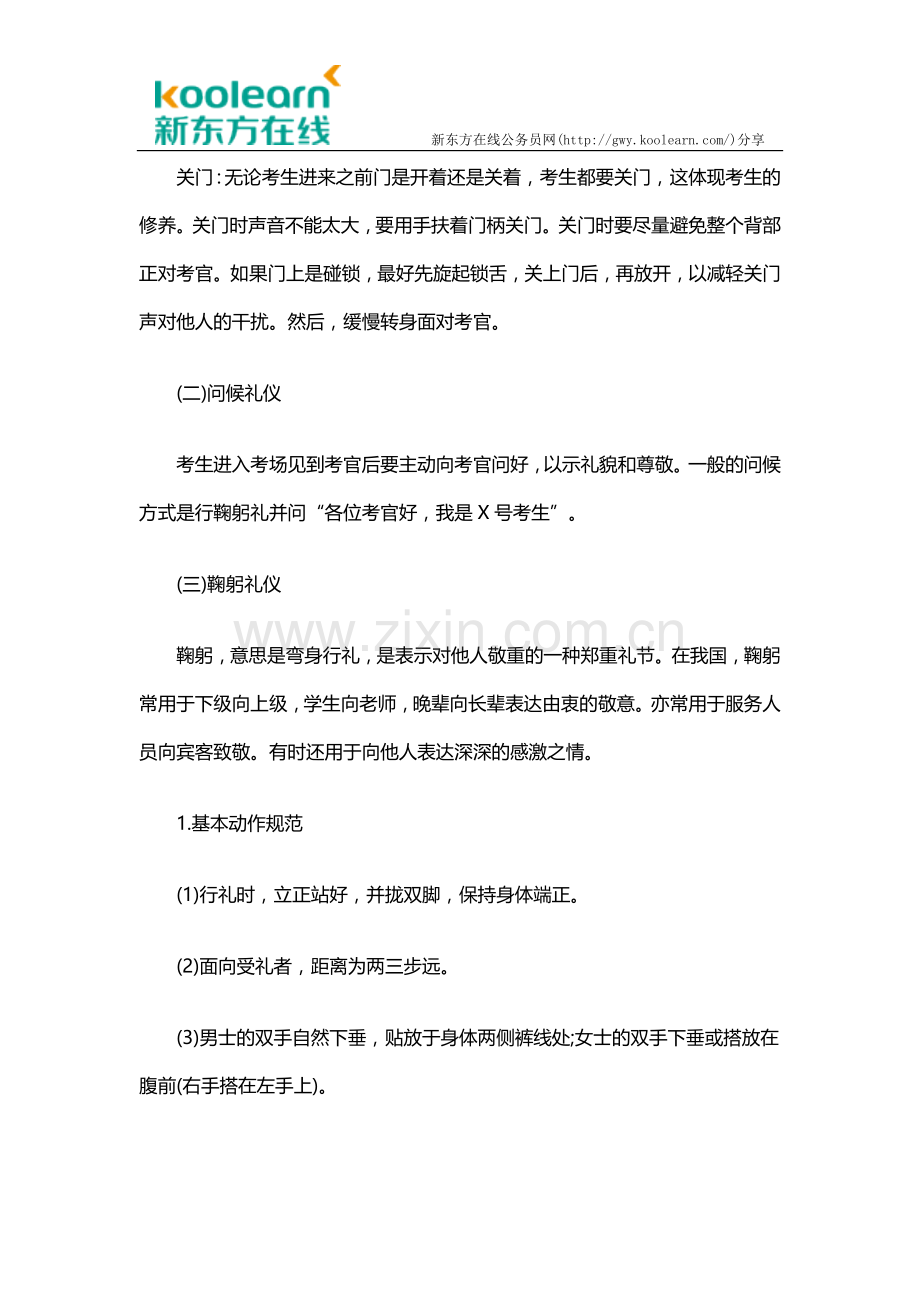 koolearn
新东方在线
新东方在线公务员网(http://gwy.koolearn.com/)分享

关门：无论考生进来之前门是开着还是关着，考生都要关门，这体现考生的修养。关门时声音不能太大，要用手扶着门柄关门。关门时要尽量避免整个背部正对考官。如果门上是碰锁，最好先旋起锁舌，关上门后，再放开，以减轻关门声对他人的干扰。然后，缓慢转身面对考官。

(二)问候礼仪

考生进入考场见到考官后要主动向考官问好，以示礼貌和尊敬。一般的问候方式是行鞠躬礼并问“各位考官好，我是 X 号考生”。

(三)鞠躬礼仪

www.zixin.com.cn

鞠躬，意思是弯身行礼，是表示对他人敬重的一种郑重礼节。在我国，鞠躬常用于下级向上级，学生向老师，晚辈向长辈表达由衷的敬意。亦常用于服务人员向宾客致敬。有时还用于向他人表达深深的感激之情。

1.基本动作规范

(1)行礼时，立正站好，并拢双脚，保持身体端正。

(2)面向受礼者，距离为两三步远。

(3)男士的双手自然下垂，贴放于身体两侧裤线处;女士的双手下垂或搭放在腹前(右手搭在左手上)。